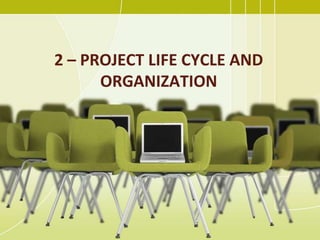 2 – PROJECT LIFE CYCLE AND ORGANIZATION